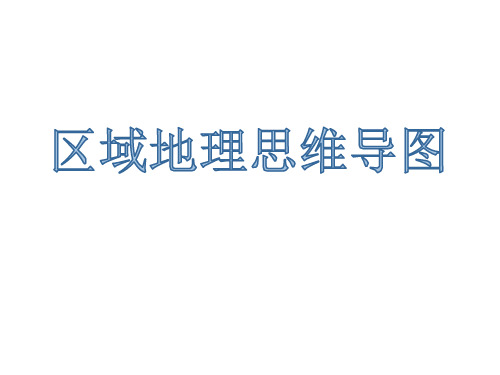 区域地理思维导图